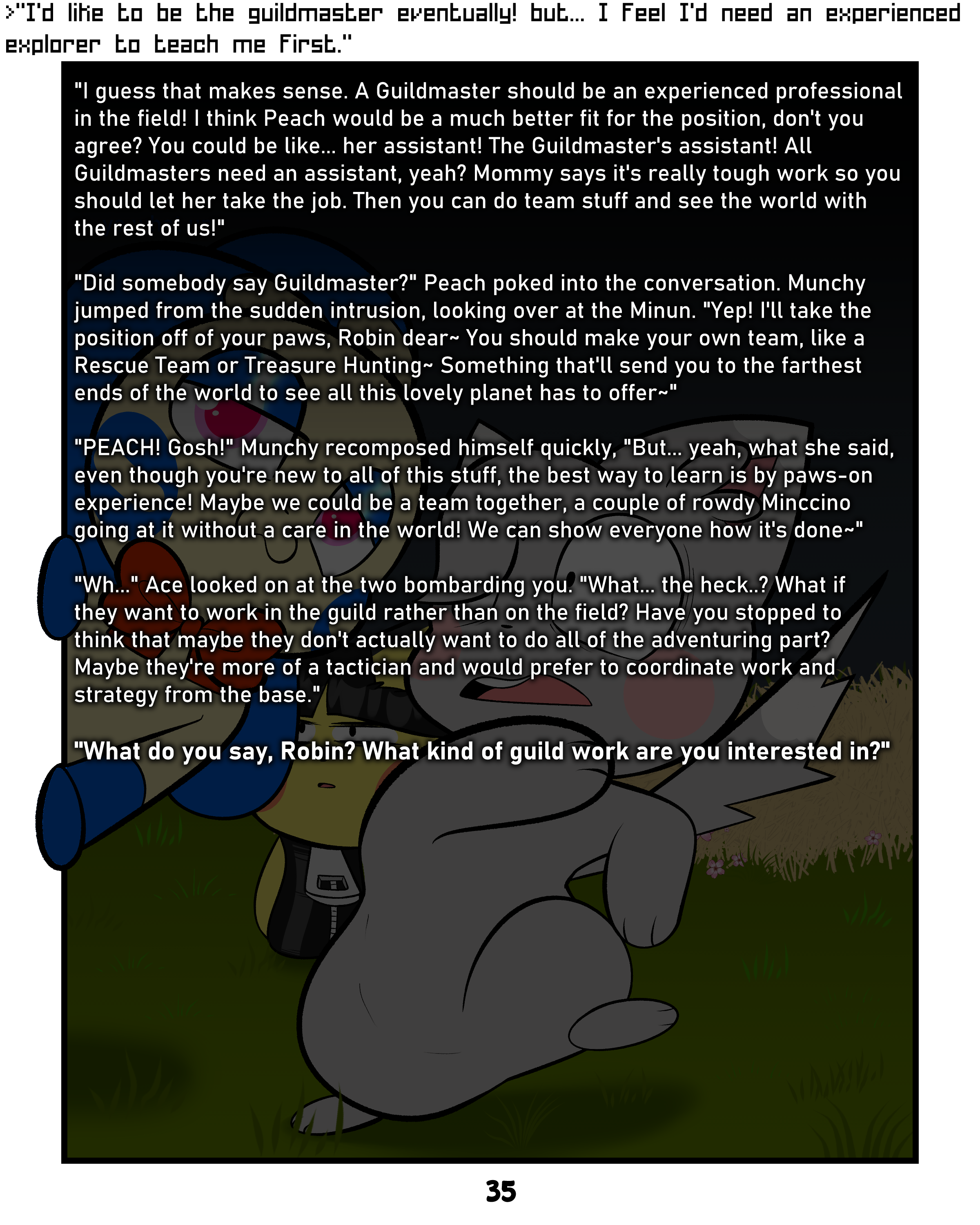 >"I'd like to be the guildmaster eventually! but... I feel I'd need an experienced explorer to teach me first."

"I guess that makes sense. A Guildmaster should be an experienced professional in the field! I think Peach would be a much better fit for the position, don't you agree? You could be like... her assistant! The Guildmaster's assistant! All Guildmasters need an assistant, yeah? Mommy says it's really tough work so you should let her take the job. Then you can do team stuff and see the world with the rest of us!"

"Did somebody say Guildmaster?" Peach poked into the conversation. Munchy jumped from the sudden intrusion, looking over at the Minun. "Yep! I'll take the position off of your paws, Robin dear~ You should make your own team, like a Rescue Team or Treasure Hunting~ Something that'll send you to the farthest ends of the world to see all this lovely planet has to offer~"

"PEACH! Gosh!" Munchy recomposed himself quickly, "But... yeah, what she said, even though you're new to all of this stuff, the best way to learn is by paws-on experience! Maybe we could be a team together, a couple of rowdy Minccino going at it without a care in the world! We can show everyone how it's done~"

"Wh..." Ace looked on at the two bombarding you. "What... the heck..? What if they want to work in the guild rather than on the field? Have you stopped to think that maybe they don't actually want to do all of the adventuring part? Maybe they're more of a tactician and would prefer to coordinate work and strategy from the base."

"What do you say, Robin? What kind of guild work are you interested in?"

35